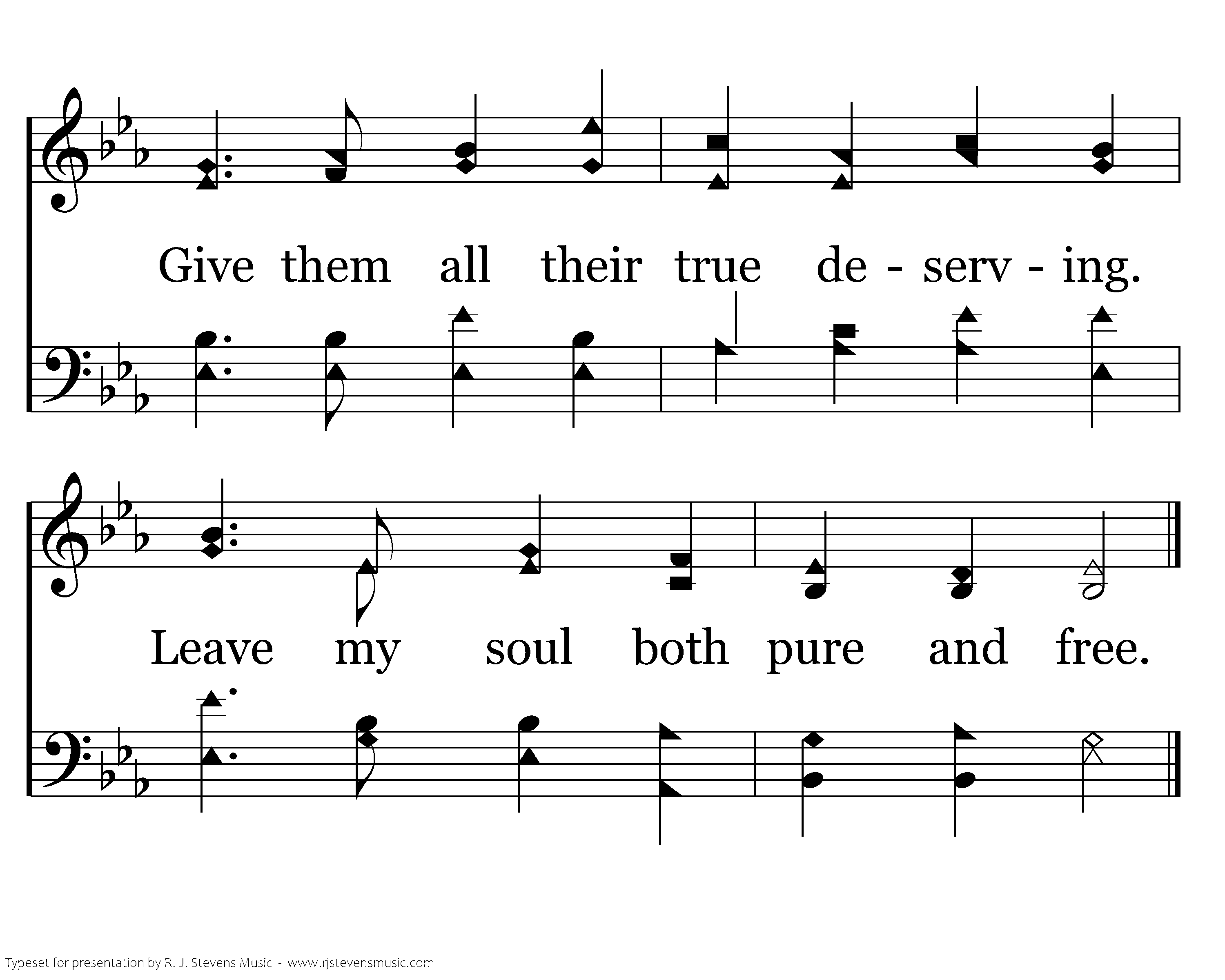 Give them all their true de - serv - ing.

Leave my soul both pure and free.

Typeset for presentation by R. J. Stevens Music - www.rjstevensmusic.com